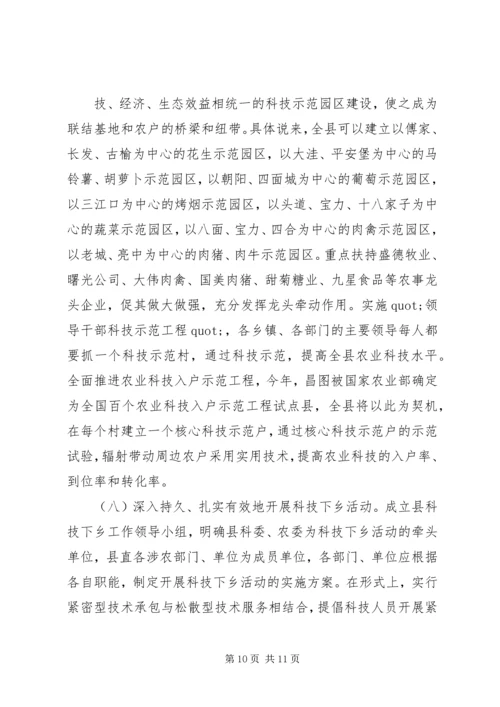 技、经济、生态效益相统一的科技示范园区建设，使之成为联结基地和农户的桥梁和纽带。具体说来，全县可以建立以傅家、长发、古榆为中心的花生示范园区，以大洼、平安堡为中心的马铃薯、胡萝卜示范园区，以朝阳、四面城为中心的葡萄示范园区，以三江口为中心的烤烟示范园区，以头道、宝力、十八家子为中心的蔬菜示范园区，以八面、宝力、四合为中心的肉禽示范园区，以老城、亮中为中心的肉猪、肉牛示范园区。重点扶持盛德牧业、曙光公司、大伟肉禽、国美肉猪、甜菊糖业、九星食品等农事龙头企业，促其做大做强，充分发挥龙头牵动作用。实施 quot;领导干部科技示范工程 quot;，各乡镇、各部门的主要领导每人都要抓一个科技示范村，通过科技示范，提高全县农业科技水平。全面推进农业科技入户示范工程，今年，昌图被国家农业部确定为全国百个农业科技入户示范工程试点县，全县将以此为契机，在每个村建立一个核心科技示范户，通过核心科技示范户的示范试验，辐射带动周边农户采用实用技术，提高农业科技的入户率、到位率和转化率。

（八）深入持久、扎实有效地开展科技下乡活动。成立县科技下乡工作领导小组，明确县科委、农委为科技下乡活动的牵头单位，县直各涉农部门、单位为成员单位，各部门、单位应根据各自职能，制定开展科技下乡活动的实施方案。在形式上，实行紧密型技术承包与松散型技术服务相结合，提倡科技人员开展紧

第 10 页 共 11 页